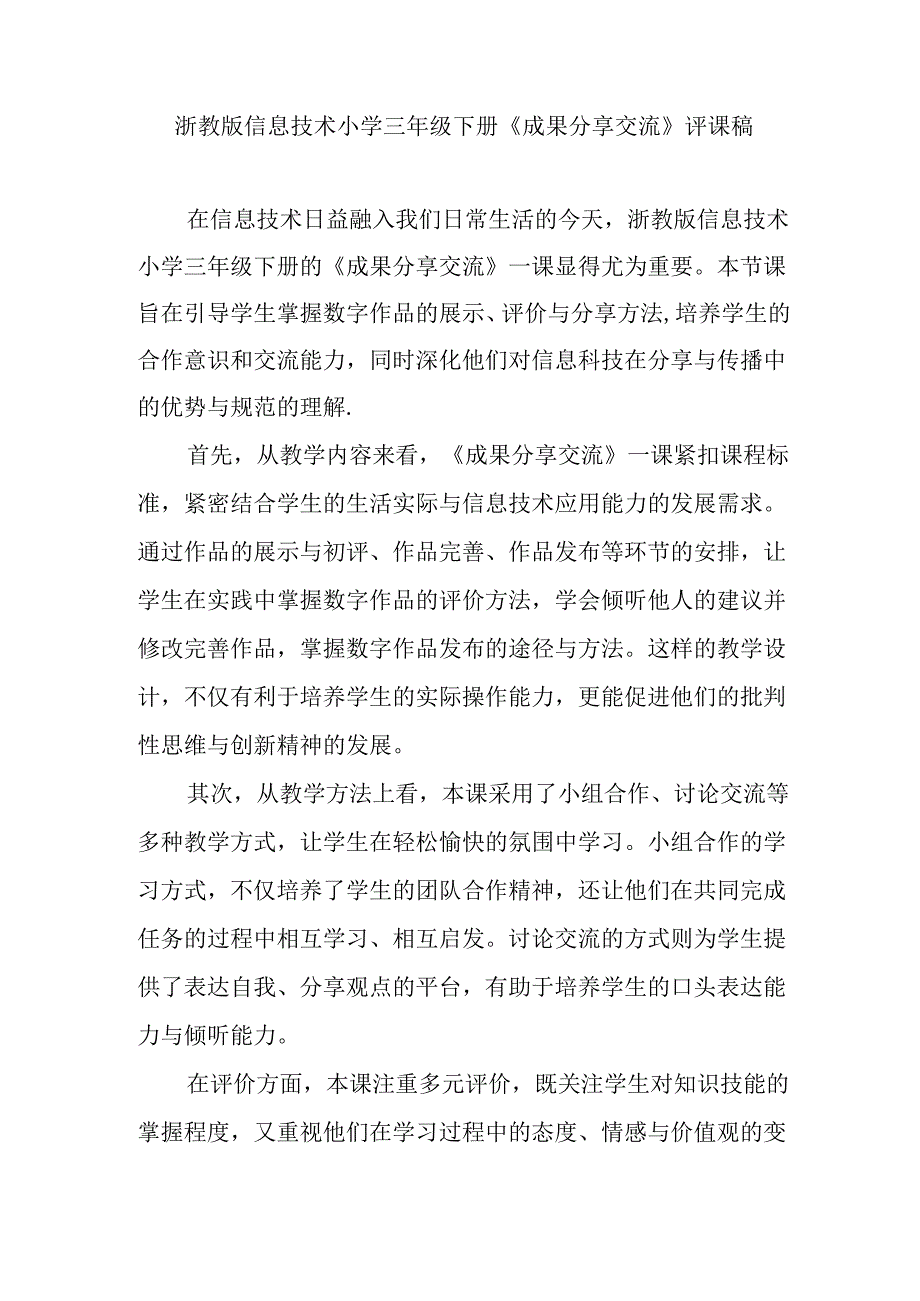 浙教版信息技术小学三年级下册《成果分享交流》评课稿

在信息技术日益融入我们日常生活的今天，浙教版信息技术小学三年级下册的《成果分享交流》一课显得尤为重要。本节课旨在引导学生掌握数字作品的展示、评价与分享方法,培养学生的合作意识和交流能力，同时深化他们对信息科技在分享与传播中的优势与规范的理解.

首先，从教学内容来看，《成果分享交流》一课紧扣课程标准，紧密结合学生的生活实际与信息技术应用能力的发展需求。通过作品的展示与初评、作品完善、作品发布等环节的安排，让学生在实践中掌握数字作品的评价方法，学会倾听他人的建议并修改完善作品，掌握数字作品发布的途径与方法。这样的教学设计，不仅有利于培养学生的实际操作能力，更能促进他们的批判性思维与创新精神的发展。

其次，从教学方法上看，本课采用了小组合作、讨论交流等多种教学方式，让学生在轻松愉快的氛围中学习。小组合作的学习方式，不仅培养了学生的团队合作精神，还让他们在共同完成任务的过程中相互学习、相互启发。讨论交流的方式则为学生提供了表达自我、分享观点的平台，有助于培养学生的口头表达能力与倾听能力。

在评价方面，本课注重多元评价，既关注学生对知识技能的掌握程度，又重视他们在学习过程中的态度、情感与价值观的变